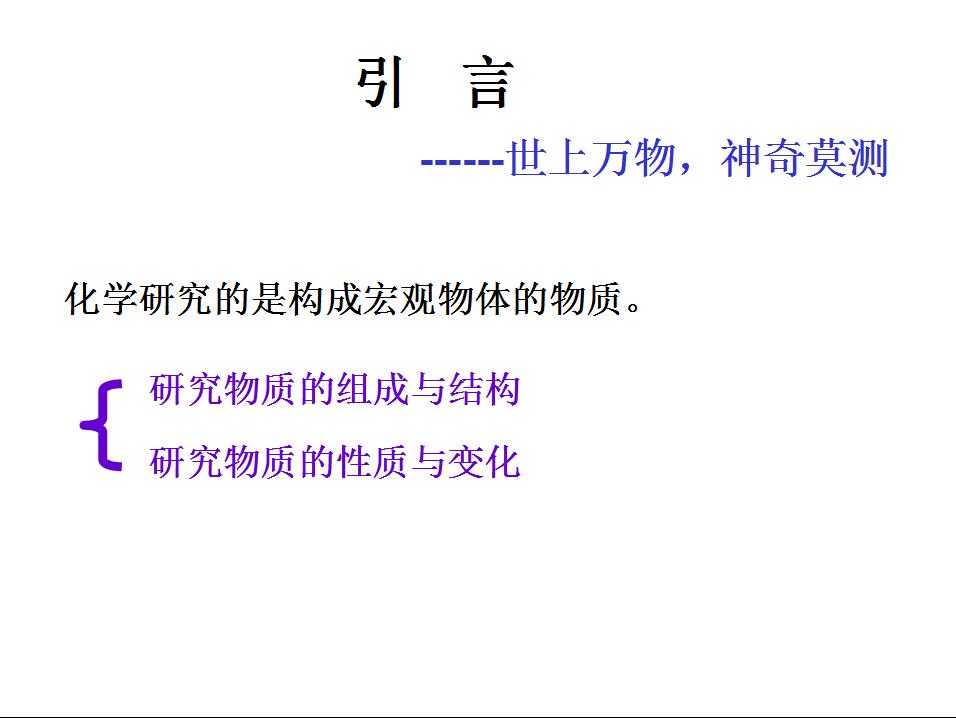 引 言

------世上万物，神奇莫测

化学研究的是构成宏观物体的物质。

研究物质的组成与结构
研究物质的性质与变化